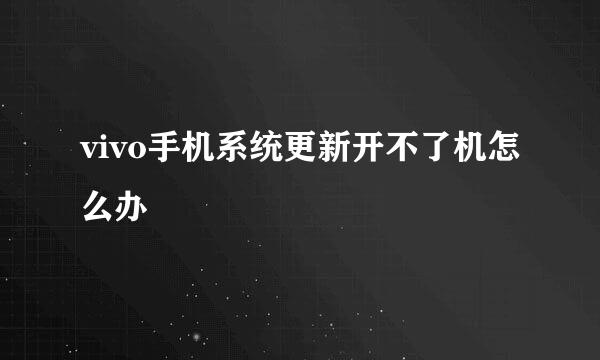 vivo手机系统更新开不了机怎么办